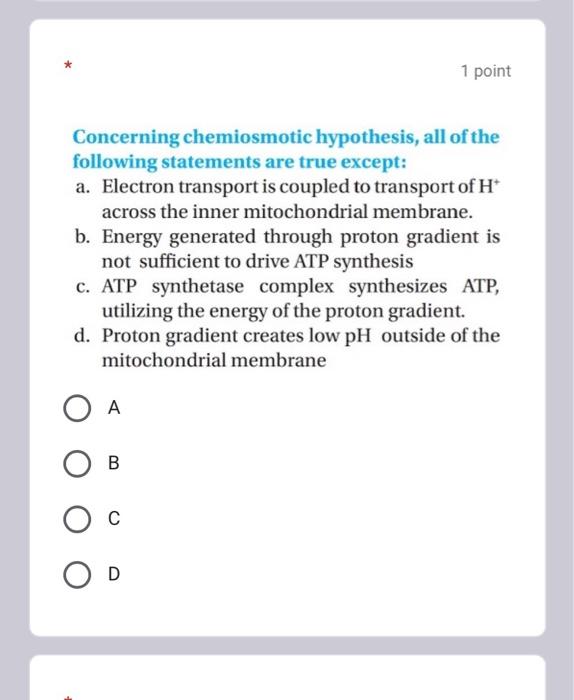 *

1 point

Concerning chemiosmotic hypothesis, all of the following statements are true except:

a. Electron transport is coupled to transport of $H^+$ across the inner mitochondrial membrane.

b. Energy generated through proton gradient is not sufficient to drive ATP synthesis

c. ATP synthetase complex synthesizes ATP, utilizing the energy of the proton gradient.

d. Proton gradient creates low pH outside of the mitochondrial membrane

A

B

C

D

*